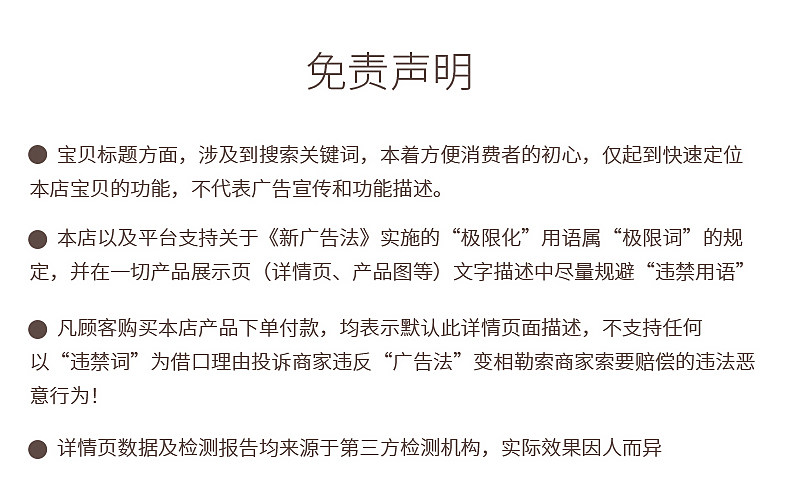 免责声明

• 宝贝标题方面，涉及到搜索关键词，本着方便消费者的初心，仅起到快速定位本店宝贝的功能，不代表广告宣传和功能描述。

• 本店以及平台支持关于《新广告法》实施的“极限化”用语属“极限词”的规定，并在一切产品展示页（详情页、产品图等）文字描述中尽量规避“违禁用语”

• 凡顾客购买本店产品下单付款，均表示默认此详情页面描述，不支持任何以“违禁词”为借口理由投诉商家违反“广告法”变相勒索商家索要赔偿的违法恶意行为！

• 详情页数据及检测报告均来源于第三方检测机构，实际效果因人而异